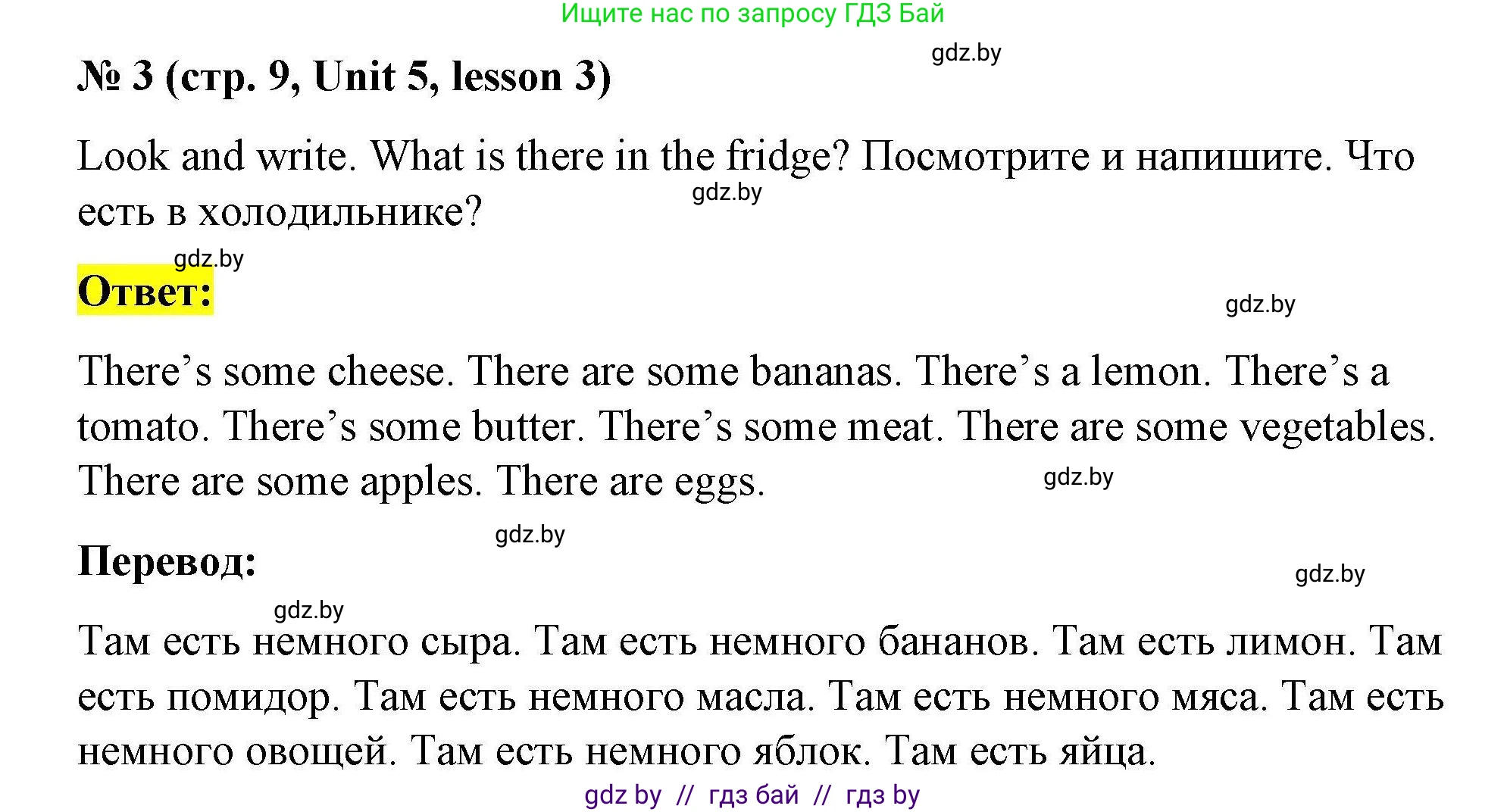 Ищите нас по запросу ГДЗ Бай

gdz.by

№ 3 (стр. 9, Unit 5, lesson 3)

Look and write. What is there in the fridge? Посмотрите и напишите. Что есть в холодильнике?

gdz.by

gdz.by

Ответ:

gdz.by

There's some cheese. There are some bananas. There's a lemon. There's a tomato. There's some butter. There's some meat. There are some vegetables. There are some apples. There are eggs.

gdz.by

gdz.by

Перевод:

gdz.by

gdz.by

Там есть немного сыра. Там есть немного бананов. Там есть лимон. Там есть помидор. Там есть немного масла. Там есть немного мяса. Там есть немного овощей. Там есть немного яблок. Там есть яйца.

gdz by // гдз бай // гдз by